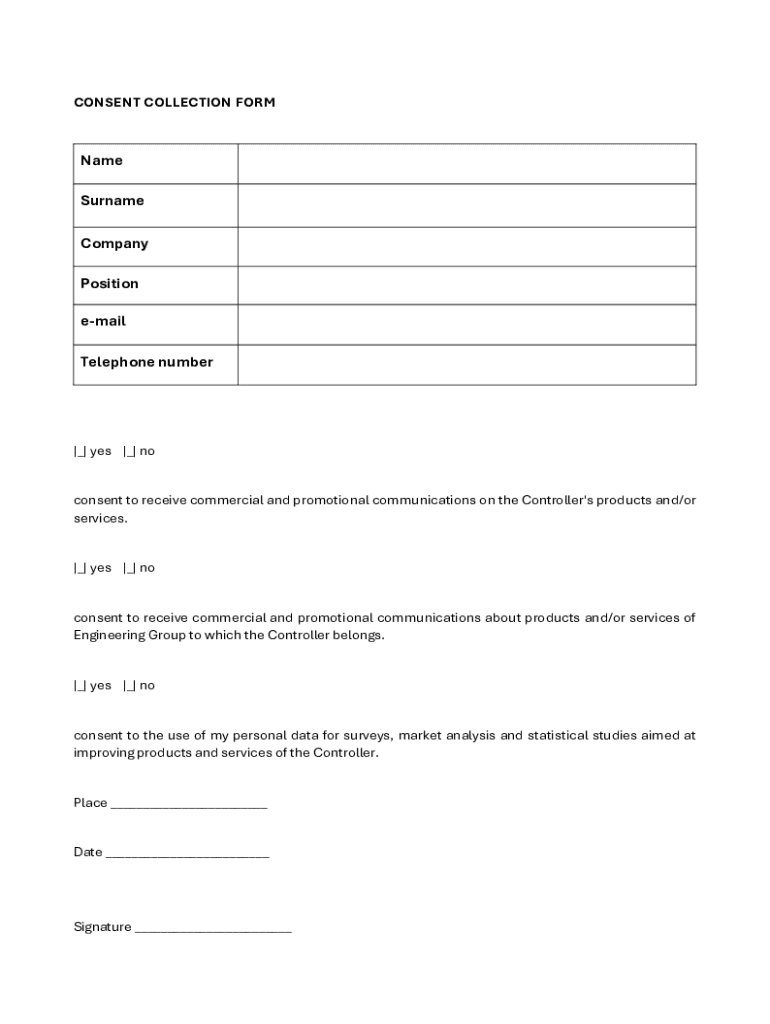 CONSENT COLLECTION FORM

| Name | |
|---|---|
| Surname | |
| Company | |
| Position | |
| e-mail | |
| Telephone number | |

|_| yes |_| no

consent to receive commercial and promotional communications on the Controller's products and/or services.

|_| yes |_| no

consent to receive commercial and promotional communications about products and/or services of Engineering Group to which the Controller belongs.

|_| yes |_| no

consent to the use of my personal data for surveys, market analysis and statistical studies aimed at improving products and services of the Controller.

Place ______________________

Date ______________________

Signature ______________________